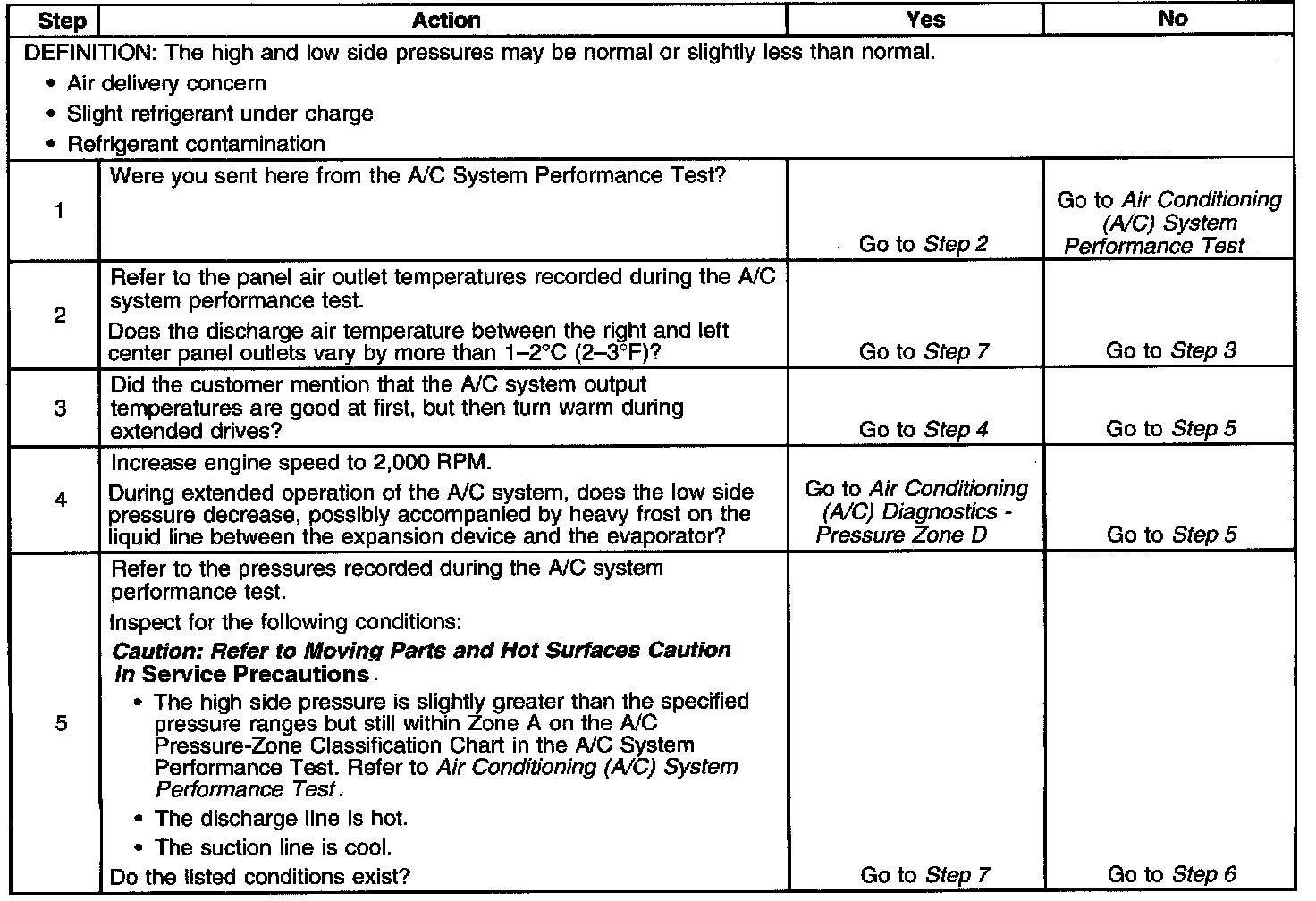 | Step | Action | Yes | No |
|---|---|---|---|
| DEFINITION: The high and low side pressures may be normal or slightly less than normal. • Air delivery concern • Slight refrigerant under charge • Refrigerant contamination | | | |
| 1 | Were you sent here from the A/C System Performance Test? | Go to Step 2 | Go to Air Conditioning (A/C) System Performance Test |
| 2 | Refer to the panel air outlet temperatures recorded during the A/C system performance test. Does the discharge air temperature between the right and left center panel outlets vary by more than 1–2°C (2–3°F)? | Go to Step 7 | Go to Step 3 |
| 3 | Did the customer mention that the A/C system output temperatures are good at first, but then turn warm during extended drives? | Go to Step 4 | Go to Step 5 |
| 4 | Increase engine speed to 2,000 RPM. During extended operation of the A/C system, does the low side pressure decrease, possibly accompanied by heavy frost on the liquid line between the expansion device and the evaporator? | Go to Air Conditioning (A/C) Diagnostics - Pressure Zone D | Go to Step 5 |
| 5 | Refer to the pressures recorded during the A/C system performance test. Inspect for the following conditions: Caution: Refer to Moving Parts and Hot Surfaces Caution in Service Precautions. • The high side pressure is slightly greater than the specified pressure ranges but still within Zone A on the A/C Pressure-Zone Classification Chart in the A/C System Performance Test. Refer to Air Conditioning (A/C) System Performance Test. • The discharge line is hot. • The suction line is cool. Do the listed conditions exist? | Go to Step 7 | Go to Step 6 |